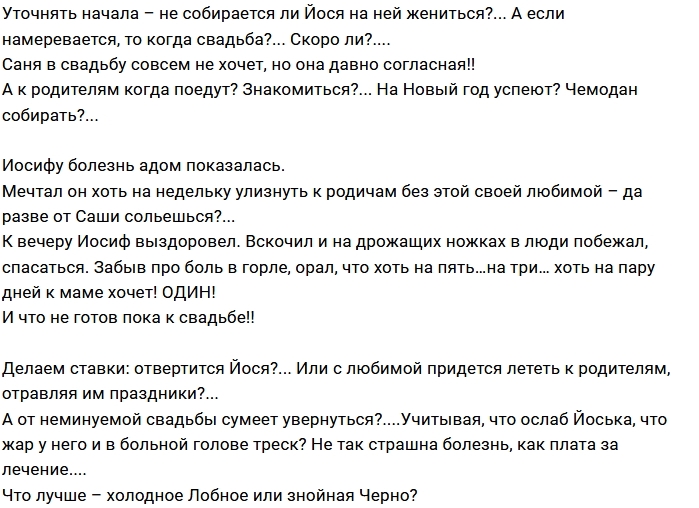 Уточнять начала – не собирается ли Йося на ней жениться?... А если намеревается, то когда свадьба?... Скоро ли?....
Саня в свадьбу совсем не хочет, но она давно согласная!!
А к родителям когда поедут? Знакомиться?... На Новый год успеют? Чемодан собирать?...

Иосифу болезнь адом показалась.
Мечтал он хоть на недельку улизнуть к родичам без этой своей любимой – да разве от Саши сольешься?...
К вечеру Иосиф выздоровел. Вскочил и на дрожащих ножках в люди побежал, спасаться. Забыв про боль в горле, орал, что хоть на пять...на три... хоть на пару дней к маме хочет! ОДИН!
И что не готов пока к свадьбе!!

Делаем ставки: отвертится Йося?... Или с любимой придется лететь к родителям, отравляя им праздники?...
А от неминуемой свадьбы сумеет увернуться?....Учитывая, что ослаб Йоська, что жар у него и в больной голове треск? Не так страшна болезнь, как плата за лечение....
Что лучше – холодное Лобное или знойная Черно?